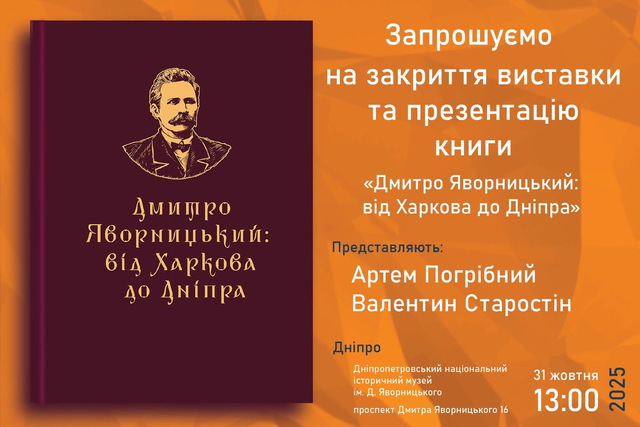 Дмитро Яворницький: від Харкова до Дніпра

Запрошуємо на закриття виставки та презентацію книги

«Дмитро Яворницький: від Харкова до Дніпра»

Представляють:

Артем Погрібний
Валентин Старостін

Дніпро

Дніпропетровський національний історичний музей ім. Д. Яворницького

проспект Дмитра Яворницького 16

31 жовтня
13:00
2025